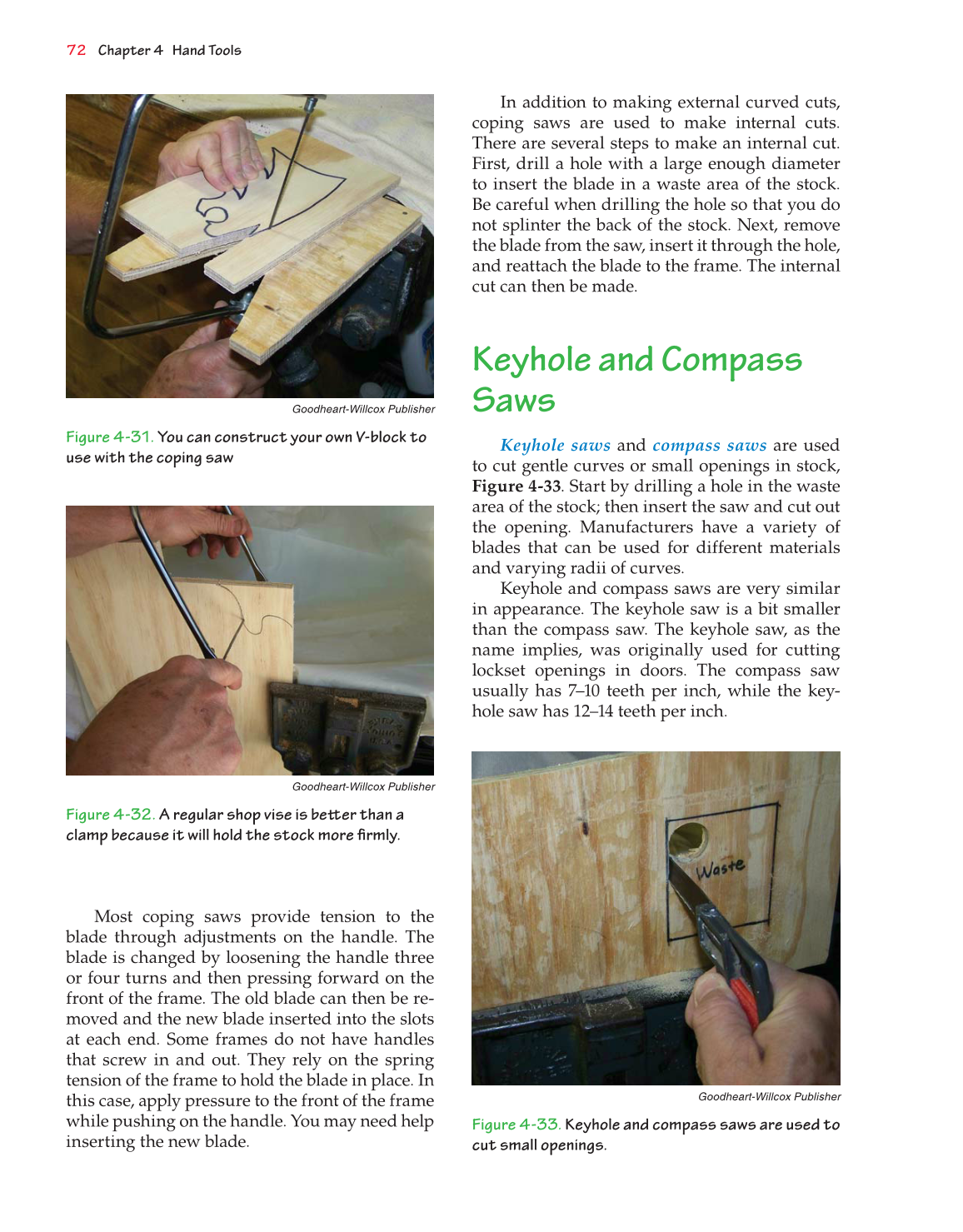 72 Chapter 4 Hand Tools

Goodheart-Willcox Publisher

Figure 4-31. You can construct your own V-block to use with the coping saw

Goodheart-Willcox Publisher

Figure 4-32. A regular shop vise is better than a clamp because it will hold the stock more firmly.

Most coping saws provide tension to the blade through adjustments on the handle. The blade is changed by loosening the handle three or four turns and then pressing forward on the front of the frame. The old blade can then be removed and the new blade inserted into the slots at each end. Some frames do not have handles that screw in and out. They rely on the spring tension of the frame to hold the blade in place. In this case, apply pressure to the front of the frame while pushing on the handle. You may need help inserting the new blade.

In addition to making external curved cuts, coping saws are used to make internal cuts. There are several steps to make an internal cut. First, drill a hole with a large enough diameter to insert the blade in a waste area of the stock. Be careful when drilling the hole so that you do not splinter the back of the stock. Next, remove the blade from the saw, insert it through the hole, and reattach the blade to the frame. The internal cut can then be made.

Keyhole and Compass Saws

Keyhole saws and compass saws are used to cut gentle curves or small openings in stock, Figure 4-33. Start by drilling a hole in the waste area of the stock; then insert the saw and cut out the opening. Manufacturers have a variety of blades that can be used for different materials and varying radii of curves.

Keyhole and compass saws are very similar in appearance. The keyhole saw is a bit smaller than the compass saw. The keyhole saw, as the name implies, was originally used for cutting lockset openings in doors. The compass saw usually has 7–10 teeth per inch, while the keyhole saw has 12–14 teeth per inch.

Waste

Goodheart-Willcox Publisher

Figure 4-33. Keyhole and compass saws are used to cut small openings.